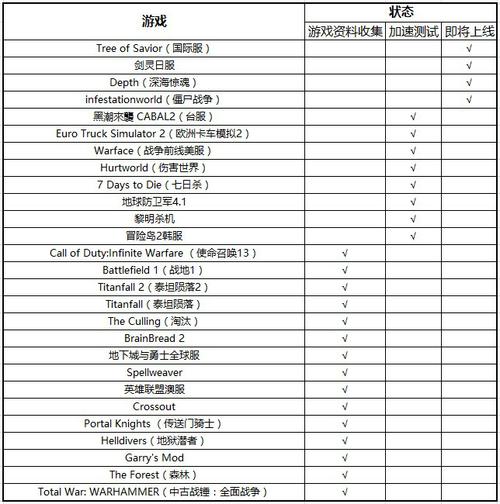 | 游戏 | 状态 | | |
|---|---|---|---|
| | 游戏资料收集 | 加速测试 | 即将上线 |
| Tree of Savior（国际服） | | | √ |
| 剑灵日服 | | | √ |
| Depth（深海惊魂） | | | √ |
| infestationworld（僵尸战争） | | | √ |
| 黑潮來襲 CABAL2（台服） | | √ | |
| Euro Truck Simulator 2（欧洲卡车模拟2） | | √ | |
| Warface（战争前线美服） | | √ | |
| Hurtworld（伤害世界） | | √ | |
| 7 Days to Die（七日杀） | | √ | |
| 地球防卫军4.1 | | √ | |
| 黎明杀机 | | √ | |
| 冒险岛2韩服 | | √ | |
| Call of Duty:Infinite Warfare （使命召唤13） | √ | | |
| Battlefield 1（战地1） | √ | | |
| Titanfall 2（泰坦陨落2） | √ | | |
| Titanfall（泰坦陨落） | √ | | |
| The Culling（淘汰） | √ | | |
| BrainBread 2 | √ | | |
| 地下城与勇士全球服 | √ | | |
| Spellweaver | √ | | |
| 英雄联盟澳服 | √ | | |
| Crossout | √ | | |
| Portal Knights （传送门骑士） | √ | | |
| Helldivers（地狱潜者） | √ | | |
| Garry's Mod | √ | | |
| The Forest（森林） | √ | | |
| Total War: WARHAMMER（中古战锤：全面战争） | √ | | |